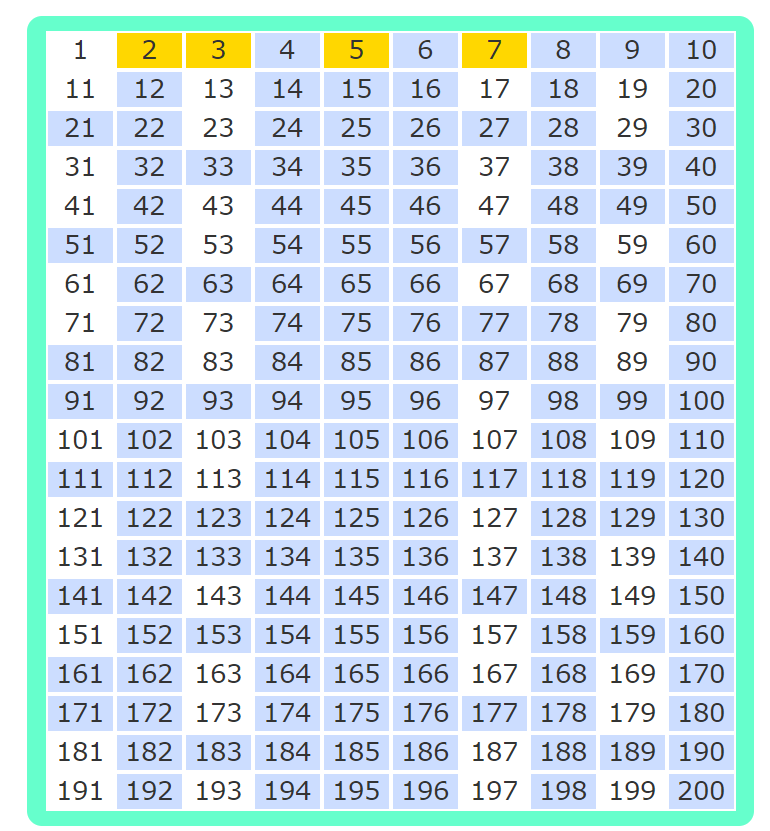 | 1 | 2 | 3 | 4 | 5 | 6 | 7 | 8 | 9 | 10 |
|---|---|---|---|---|---|---|---|---|---|
| 11 | 12 | 13 | 14 | 15 | 16 | 17 | 18 | 19 | 20 |
| 21 | 22 | 23 | 24 | 25 | 26 | 27 | 28 | 29 | 30 |
| 31 | 32 | 33 | 34 | 35 | 36 | 37 | 38 | 39 | 40 |
| 41 | 42 | 43 | 44 | 45 | 46 | 47 | 48 | 49 | 50 |
| 51 | 52 | 53 | 54 | 55 | 56 | 57 | 58 | 59 | 60 |
| 61 | 62 | 63 | 64 | 65 | 66 | 67 | 68 | 69 | 70 |
| 71 | 72 | 73 | 74 | 75 | 76 | 77 | 78 | 79 | 80 |
| 81 | 82 | 83 | 84 | 85 | 86 | 87 | 88 | 89 | 90 |
| 91 | 92 | 93 | 94 | 95 | 96 | 97 | 98 | 99 | 100 |
| 101 | 102 | 103 | 104 | 105 | 106 | 107 | 108 | 109 | 110 |
| 111 | 112 | 113 | 114 | 115 | 116 | 117 | 118 | 119 | 120 |
| 121 | 122 | 123 | 124 | 125 | 126 | 127 | 128 | 129 | 130 |
| 131 | 132 | 133 | 134 | 135 | 136 | 137 | 138 | 139 | 140 |
| 141 | 142 | 143 | 144 | 145 | 146 | 147 | 148 | 149 | 150 |
| 151 | 152 | 153 | 154 | 155 | 156 | 157 | 158 | 159 | 160 |
| 161 | 162 | 163 | 164 | 165 | 166 | 167 | 168 | 169 | 170 |
| 171 | 172 | 173 | 174 | 175 | 176 | 177 | 178 | 179 | 180 |
| 181 | 182 | 183 | 184 | 185 | 186 | 187 | 188 | 189 | 190 |
| 191 | 192 | 193 | 194 | 195 | 196 | 197 | 198 | 199 | 200 |